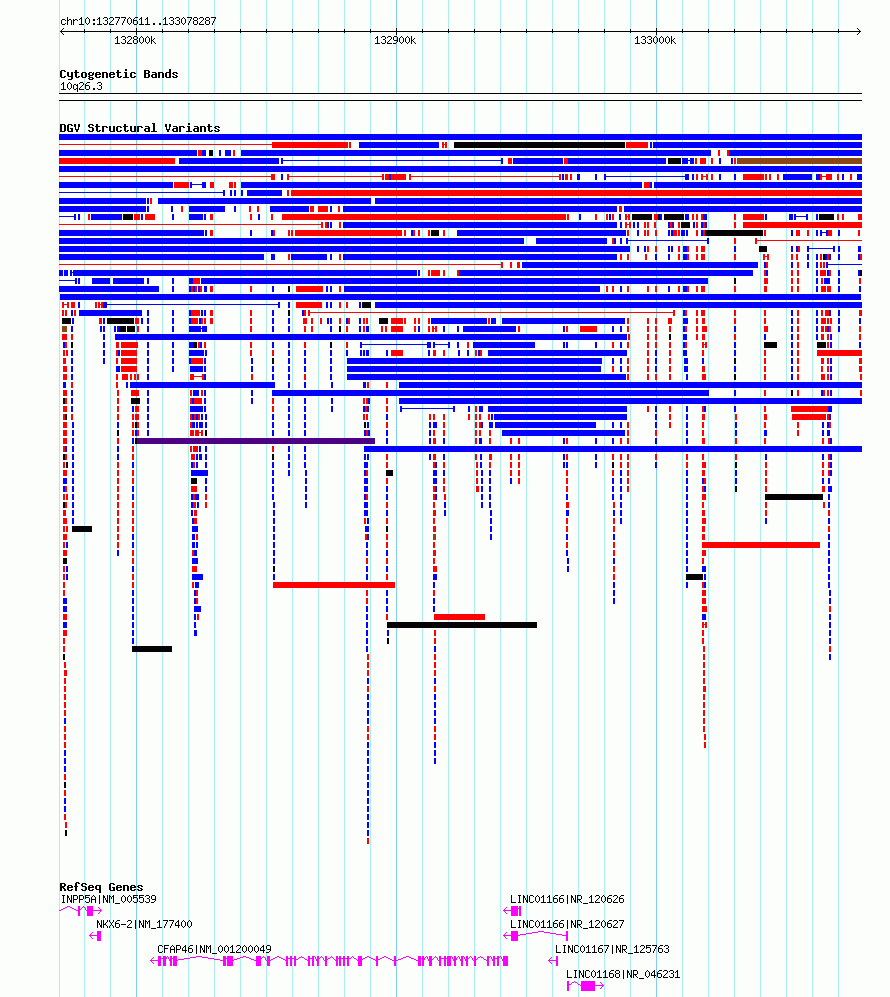 chr10:132770611..133078287

132800k

132900k

133000k

Cytogenetic Bands
10q26.3

DGV Structural Variants

RefSeq Genes
INPP5A|NM_005539

NKX6-2|NM_177400

CFAP46|NM_001200049

LINC01166|NR_120626

LINC01166|NR_120627

LINC01167|NR_125763

LINC01168|NR_046231